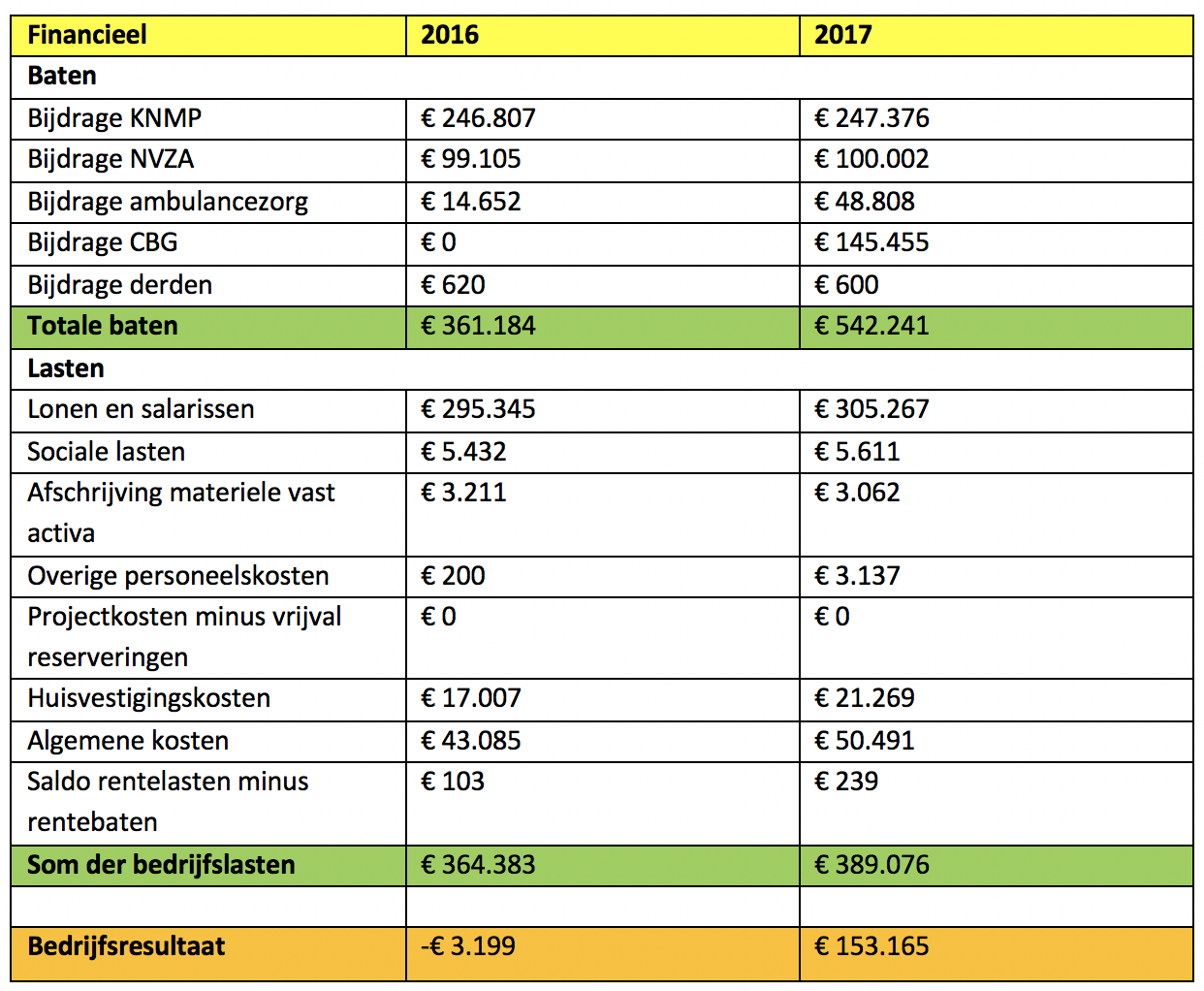 | Financieel | 2016 | 2017 |
|---|---|---|
| Baten | | |
| Bijdrage KNMP | € 246.807 | € 247.376 |
| Bijdrage NVZA | € 99.105 | € 100.002 |
| Bijdrage ambulancezorg | € 14.652 | € 48.808 |
| Bijdrage CBG | € 0 | € 145.455 |
| Bijdrage derden | € 620 | € 600 |
| Totale baten | € 361.184 | € 542.241 |
| Lasten | | |
| Lonen en salarissen | € 295.345 | € 305.267 |
| Sociale lasten | € 5.432 | € 5.611 |
| Afschrijving materiele vast activa | € 3.211 | € 3.062 |
| Overige personeelskosten | € 200 | € 3.137 |
| Projectkosten minus vrijval reserveringen | € 0 | € 0 |
| Huisvestigingskosten | € 17.007 | € 21.269 |
| Algemene kosten | € 43.085 | € 50.491 |
| Saldo rentelasten minus rentebaten | € 103 | € 239 |
| Som der bedrijfslasten | € 364.383 | € 389.076 |
| | | |
| Bedrijfsresultaat | -€ 3.199 | € 153.165 |